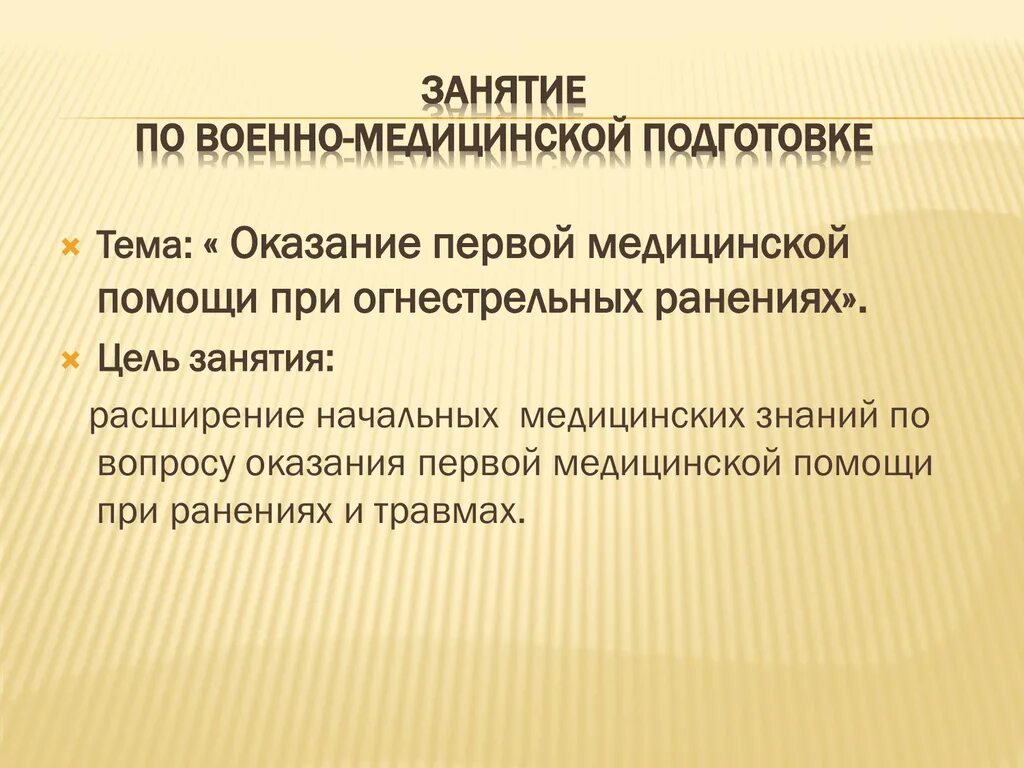 ЗАНЯТИЕ
ПО ВОЕННО-МЕДИЦИНСКОЙ ПОДГОТОВКЕ

Тема: « Оказание первой медицинской помощи при огнестрельных ранениях».

Цель занятия:

расширение начальных медицинских знаний по вопросу оказания первой медицинской помощи при ранениях и травмах.